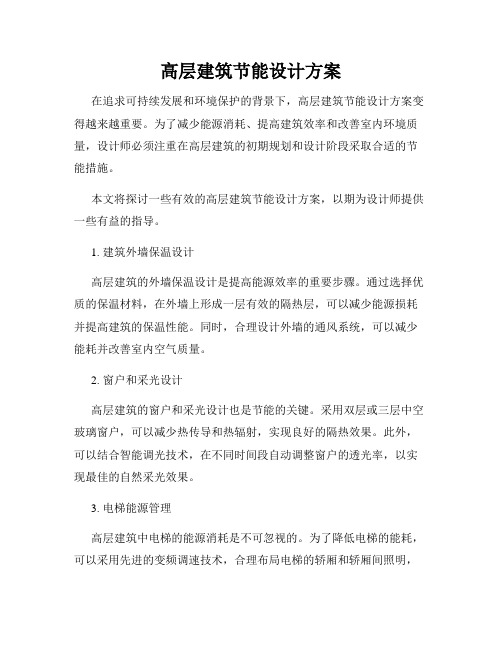 高层建筑节能设计方案

在追求可持续发展和环境保护的背景下，高层建筑节能设计方案变得越来越重要。为了减少能源消耗、提高建筑效率和改善室内环境质量，设计师必须注重在高层建筑的初期规划和设计阶段采取合适的节能措施。

本文将探讨一些有效的高层建筑节能设计方案，以期为设计师提供一些有益的指导。

1. 建筑外墙保温设计

高层建筑的外墙保温设计是提高能源效率的重要步骤。通过选择优质的保温材料，在外墙上形成一层有效的隔热层，可以减少能源损耗并提高建筑的保温性能。同时，合理设计外墙的通风系统，可以减少能耗并改善室内空气质量。

2. 窗户和采光设计

高层建筑的窗户和采光设计也是节能的关键。采用双层或三层中空玻璃窗户，可以减少热传导和热辐射，实现良好的隔热效果。此外，可以结合智能调光技术，在不同时间段自动调整窗户的透光率，以实现最佳的自然采光效果。

3. 电梯能源管理

高层建筑中电梯的能源消耗是不可忽视的。为了降低电梯的能耗，可以采用先进的变频调速技术，合理布局电梯的轿厢和轿厢间照明，